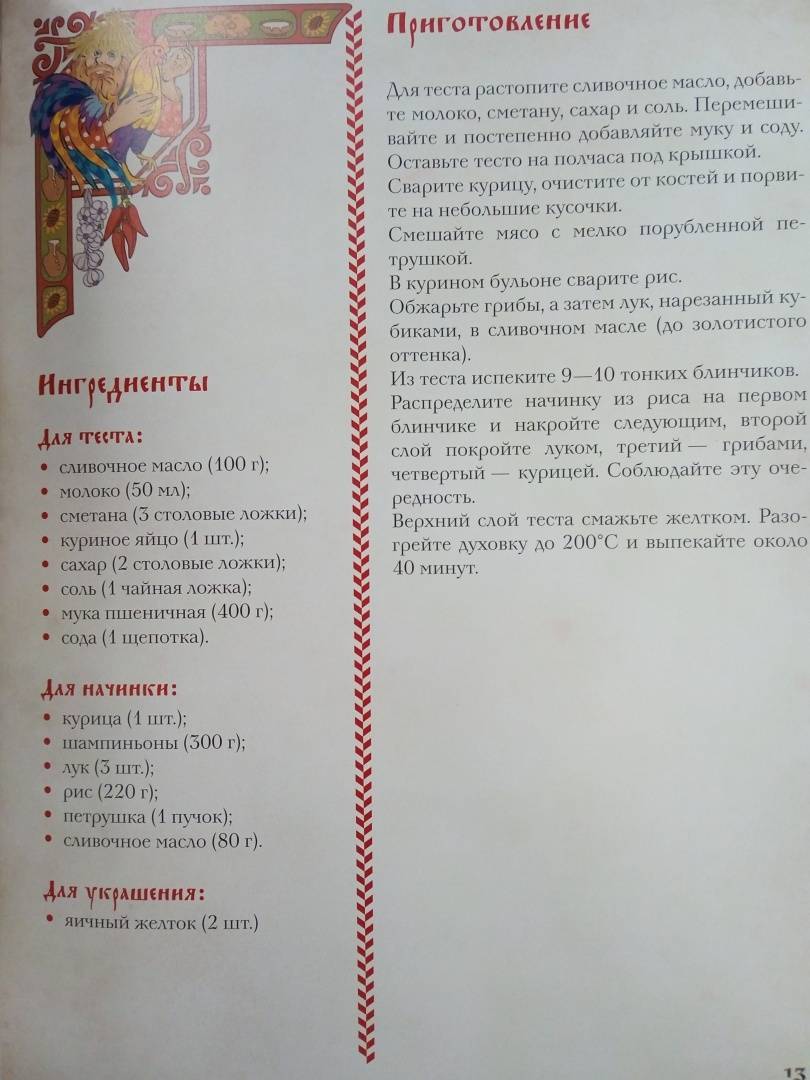 Ингредиенты

Для теста:

• сливочное масло (100 г);
• молоко (50 мл);
• сметана (3 столовые ложки);
• куриное яйцо (1 шт.);
• сахар (2 столовые ложки);
• соль (1 чайная ложка);
• мука пшеничная (400 г);
• сода (1 щепотка).

Для начинки:

• курица (1 шт.);
• шампиньоны (300 г);
• лук (3 шт.);
• рис (220 г);
• петрушка (1 пучок);
• сливочное масло (80 г).

Для украшения:

• яичный желток (2 шт.)

Приготовление

Для теста растопите сливочное масло, добавьте молоко, сметану, сахар и соль. Перемешивайте и постепенно добавляйте муку и соду. Оставьте тесто на полчаса под крышкой.

Сварите курицу, очистите от костей и порвите на небольшие кусочки.

Смешайте мясо с мелко порубленной петрушкой.

В курином бульоне сварите рис.

Обжарьте грибы, а затем лук, нарезанный кубиками, в сливочном масле (до золотистого оттенка).

Из теста испеките 9—10 тонких блинчиков.

Распределите начинку из риса на первом блинчике и накройте следующим, второй слой покройте луком, третий — грибами, четвертый — курицей. Соблюдайте эту очередность.

Верхний слой теста смажьте желтком. Разогрейте духовку до 200°C и выпекайте около 40 минут.

13